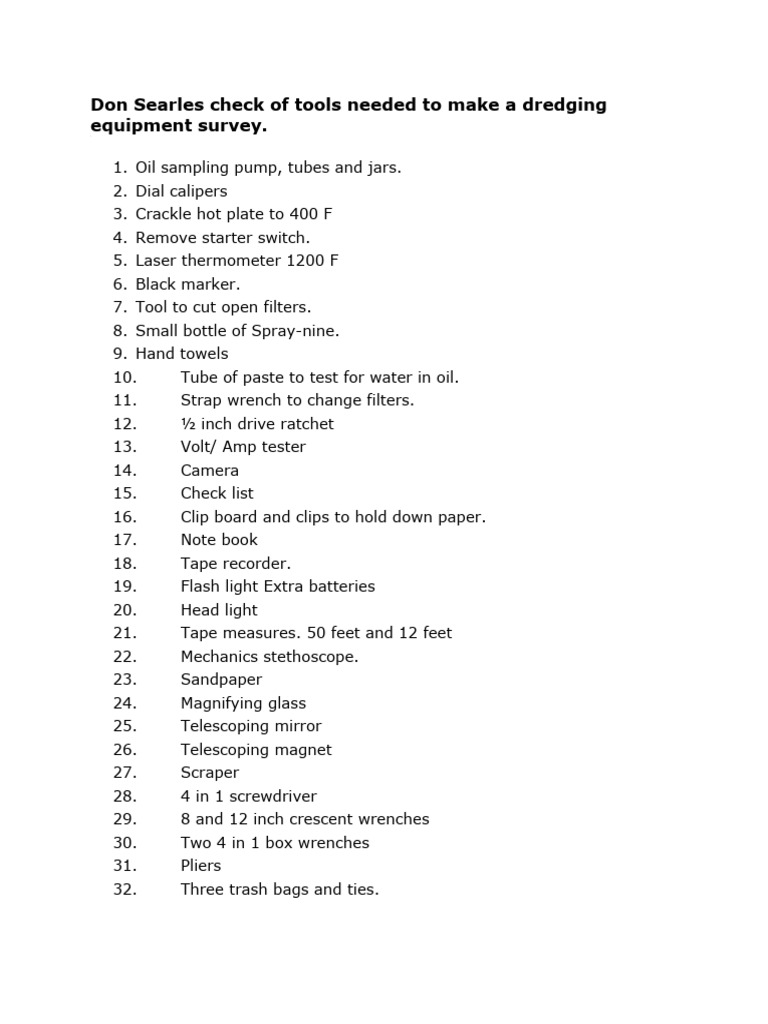 Don Searles check of tools needed to make a dredging equipment survey.

1. Oil sampling pump, tubes and jars.
2. Dial calipers
3. Crackle hot plate to 400 F
4. Remove starter switch.
5. Laser thermometer 1200 F
6. Black marker.
7. Tool to cut open filters.
8. Small bottle of Spray-nine.
9. Hand towels
10. Tube of paste to test for water in oil.
11. Strap wrench to change filters.
12. ½ inch drive ratchet
13. Volt/ Amp tester
14. Camera
15. Check list
16. Clip board and clips to hold down paper.
17. Note book
18. Tape recorder.
19. Flash light Extra batteries
20. Head light
21. Tape measures. 50 feet and 12 feet
22. Mechanics stethoscope.
23. Sandpaper
24. Magnifying glass
25. Telescoping mirror
26. Telescoping magnet
27. Scraper
28. 4 in 1 screwdriver
29. 8 and 12 inch crescent wrenches
30. Two 4 in 1 box wrenches
31. Pliers
32. Three trash bags and ties.